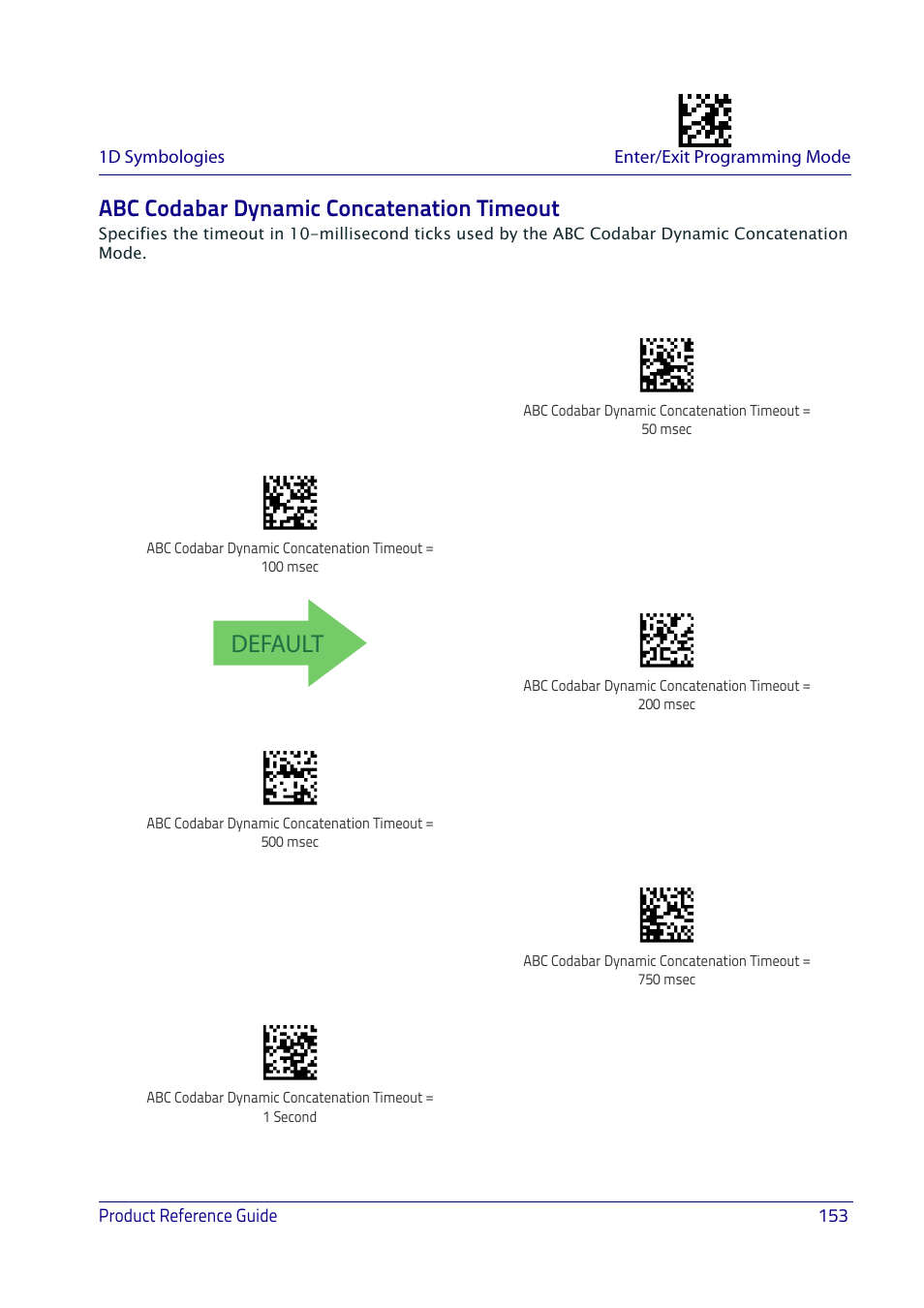 1D Symbologies

Enter/Exit Programming Mode

ABC Codabar Dynamic Concatenation Timeout

Specifies the timeout in 10-millisecond ticks used by the ABC Codabar Dynamic Concatenation Mode.

ABC Codabar Dynamic Concatenation Timeout = 50 msec

ABC Codabar Dynamic Concatenation Timeout = 100 msec

DEFAULT

ABC Codabar Dynamic Concatenation Timeout = 200 msec

ABC Codabar Dynamic Concatenation Timeout = 500 msec

ABC Codabar Dynamic Concatenation Timeout = 750 msec

ABC Codabar Dynamic Concatenation Timeout = 1 Second

Product Reference Guide

153